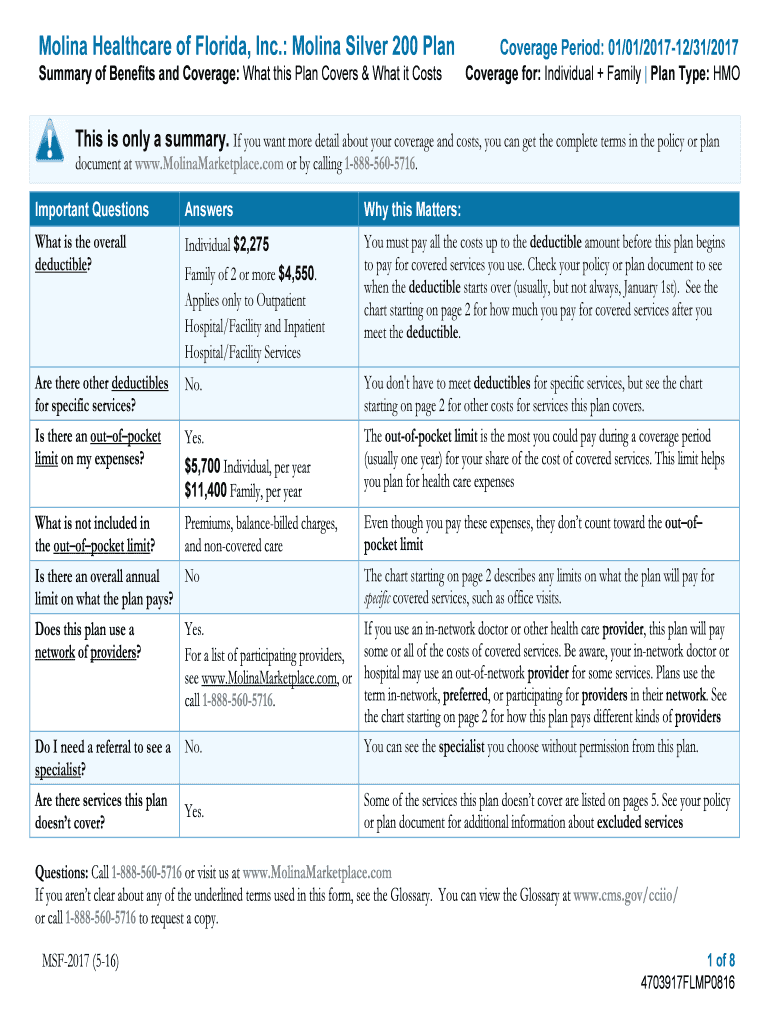 Molina Healthcare of Florida, Inc.: Molina Silver 200 Plan
Coverage Period: 01/01/2017-12/31/2017
Summary of Benefits and Coverage: What this Plan Covers & What it Costs
Coverage for: Individual + Family | Plan Type: HMO

This is only a summary. If you want more detail about your coverage and costs, you can get the complete terms in the policy or plan document at www.MolinaMarketplace.com or by calling 1-888-560-5716.

| Important Questions | Answers | Why this Matters: |
|---|---|---|
| What is the overall deductible? | Individual $2,275 Family of 2 or more $4,550. Applies only to Outpatient Hospital/Facility and Inpatient Hospital/Facility Services | You must pay all the costs up to the deductible amount before this plan begins to pay for covered services you use. Check your policy or plan document to see when the deductible starts over (usually, but not always, January 1st). See the chart starting on page 2 for how much you pay for covered services after you meet the deductible. |
| Are there other deductibles for specific services? | No. | You don't have to meet deductibles for specific services, but see the chart starting on page 2 for other costs for services this plan covers. |
| Is there an out–of–pocket limit on my expenses? | Yes. $5,700 Individual, per year $11,400 Family, per year | The out-of-pocket limit is the most you could pay during a coverage period (usually one year) for your share of the cost of covered services. This limit helps you plan for health care expenses |
| What is not included in the out–of–pocket limit? | Premiums, balance-billed charges, and non-covered care | Even though you pay these expenses, they don't count toward the out–of–pocket limit |
| Is there an overall annual limit on what the plan pays? | No | The chart starting on page 2 describes any limits on what the plan will pay for specific covered services, such as office visits. |
| Does this plan use a network of providers? | Yes. For a list of participating providers, see www.MolinaMarketplace.com, or call 1-888-560-5716. | If you use an in-network doctor or other health care provider, this plan will pay some or all of the costs of covered services. Be aware, your in-network doctor or hospital may use an out-of-network provider for some services. Plans use the term in-network, preferred, or participating for providers in their network. See the chart starting on page 2 for how this plan pays different kinds of providers |
| Do I need a referral to see a specialist? | No. | You can see the specialist you choose without permission from this plan. |
| Are there services this plan doesn't cover? | Yes. | Some of the services this plan doesn't cover are listed on pages 5. See your policy or plan document for additional information about excluded services |

Questions: Call 1-888-560-5716 or visit us at www.MolinaMarketplace.com
If you aren't clear about any of the underlined terms used in this form, see the Glossary. You can view the Glossary at www.cms.gov/cciio/ or call 1-888-560-5716 to request a copy.

MSF-2017 (5-16)
1 of 8
4703917FLMP0816